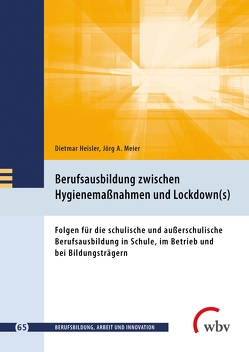 Dietmar Heisler, Jörg A. Meier

Berufsausbildung zwischen Hygienemaßnahmen und Lockdown(s)

Folgen für die schulische und außerschulische Berufsausbildung in Schule, im Betrieb und bei Bildungsträgern

65 BERUFSBILDUNG, ARBEIT UND INNOVATION

wbv